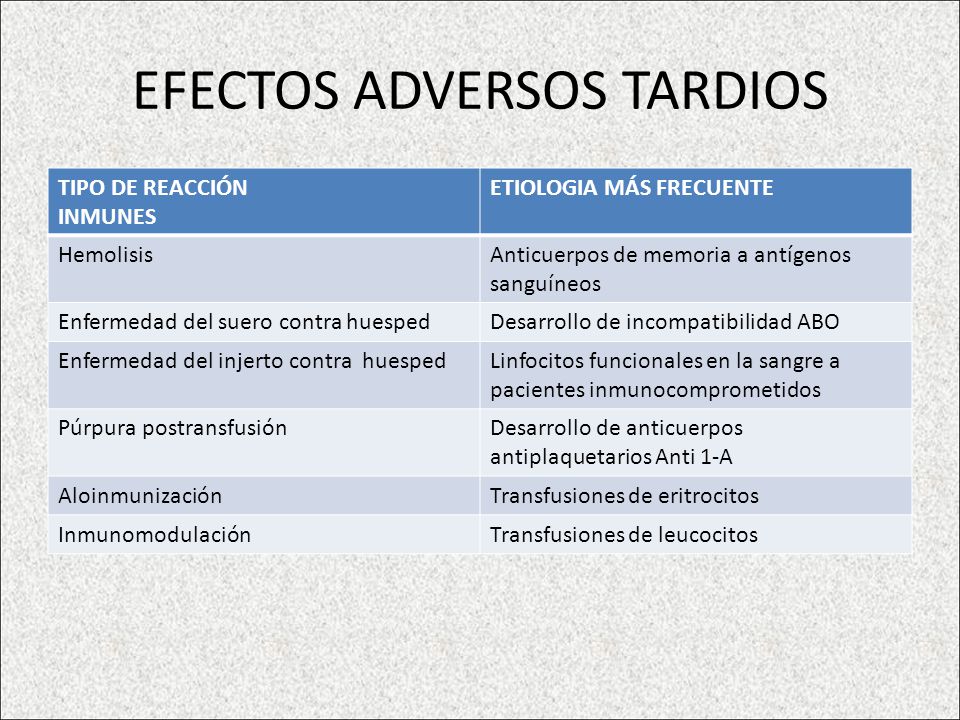 EFECTOS ADVERSOS TARDIOS

| TIPO DE REACCIÓN INMUNES | ETIOLOGIA MÁS FRECUENTE |
|---|---|
| Hemolisis | Anticuerpos de memoria a antígenos sanguíneos |
| Enfermedad del suero contra huesped | Desarrollo de incompatibilidad ABO |
| Enfermedad del injerto contra huesped | Linfocitos funcionales en la sangre a pacientes inmunocomprometidos |
| Púrpura postransfusión | Desarrollo de anticuerpos antiplaquetarios Anti 1-A |
| Aloinmunización | Transfusiones de eritrocitos |
| Inmunomodulación | Transfusiones de leucocitos |